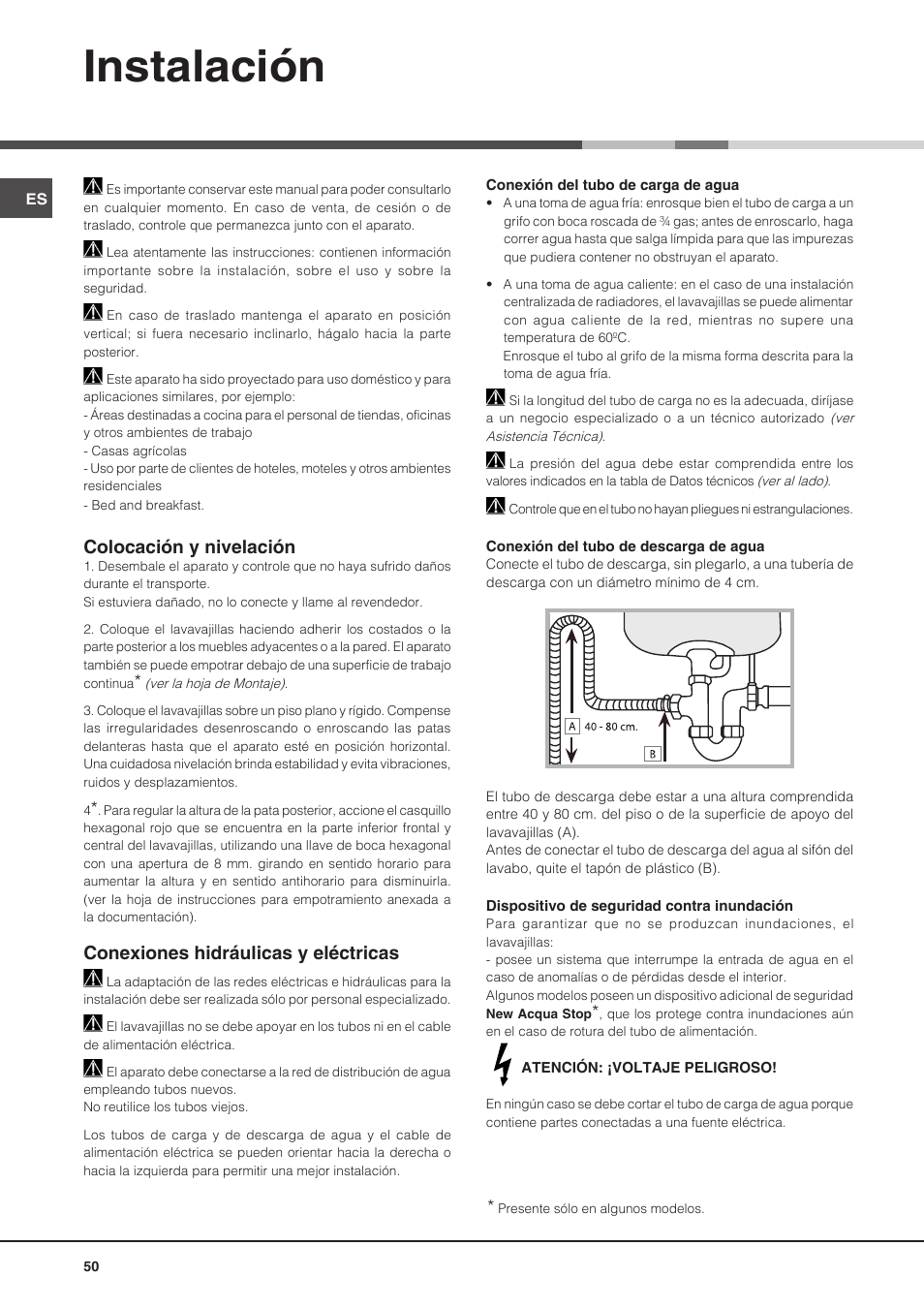 Instalación

ES

Es importante conservar este manual para poder consultarlo en cualquier momento. En caso de venta, de cesión o de traslado, controle que permanezca junto con el aparato.

Lea atentamente las instrucciones: contienen información importante sobre la instalación, sobre el uso y sobre la seguridad.

En caso de traslado mantenga el aparato en posición vertical; si fuera necesario inclinarlo, hágalo hacia la parte posterior.

Este aparato ha sido proyectado para uso doméstico y para aplicaciones similares, por ejemplo:
- Áreas destinadas a cocina para el personal de tiendas, oficinas y otros ambientes de trabajo
- Casas agrícolas
- Uso por parte de clientes de hoteles, moteles y otros ambientes residenciales
- Bed and breakfast.

Colocación y nivelación

1. Desembale el aparato y controle que no haya sufrido daños durante el transporte.
Si estuviera dañado, no lo conecte y llame al revendedor.

2. Coloque el lavavajillas haciendo adherir los costados o la parte posterior a los muebles adyacentes o a la pared. El aparato también se puede empotrar debajo de una superficie de trabajo continua* (ver la hoja de Montaje).

3. Coloque el lavavajillas sobre un piso plano y rígido. Compense las irregularidades desenroscando o enroscando las patas delanteras hasta que el aparato esté en posición horizontal. Una cuidadosa nivelación brinda estabilidad y evita vibraciones, ruidos y desplazamientos.

4*. Para regular la altura de la pata posterior, accione el casquillo hexagonal rojo que se encuentra en la parte inferior frontal y central del lavavajillas, utilizando una llave de boca hexagonal con una apertura de 8 mm. girando en sentido horario para aumentar la altura y en sentido antihorario para disminuirla. (ver la hoja de instrucciones para empotramiento anexada a la documentación).

Conexiones hidráulicas y eléctricas

La adaptación de las redes eléctricas e hidráulicas para la instalación debe ser realizada sólo por personal especializado.

El lavavajillas no se debe apoyar en los tubos ni en el cable de alimentación eléctrica.

El aparato debe conectarse a la red de distribución de agua empleando tubos nuevos.
No reutilice los tubos viejos.

Los tubos de carga y de descarga de agua y el cable de alimentación eléctrica se pueden orientar hacia la derecha o hacia la izquierda para permitir una mejor instalación.

Conexión del tubo de carga de agua
• A una toma de agua fría: enrosque bien el tubo de carga a un grifo con boca roscada de ¾ gas; antes de enroscarlo, haga correr agua hasta que salga límpida para que las impurezas que pudiera contener no obstruyan el aparato.

• A una toma de agua caliente: en el caso de una instalación centralizada de radiadores, el lavavajillas se puede alimentar con agua caliente de la red, mientras no supere una temperatura de 60ºC.
Enrosque el tubo al grifo de la misma forma descrita para la toma de agua fría.

Si la longitud del tubo de carga no es la adecuada, diríjase a un negocio especializado o a un técnico autorizado (ver Asistencia Técnica).

La presión del agua debe estar comprendida entre los valores indicados en la tabla de Datos técnicos (ver al lado).

Controle que en el tubo no hayan pliegues ni estrangulaciones.

Conexión del tubo de descarga de agua
Conecte el tubo de descarga, sin plegarlo, a una tubería de descarga con un diámetro mínimo de 4 cm.

A 40 - 80 cm.
B

El tubo de descarga debe estar a una altura comprendida entre 40 y 80 cm. del piso o de la superficie de apoyo del lavavajillas (A).
Antes de conectar el tubo de descarga del agua al sifón del lavabo, quite el tapón de plástico (B).

Dispositivo de seguridad contra inundación
Para garantizar que no se produzcan inundaciones, el lavavajillas:
- posee un sistema que interrumpe la entrada de agua en el caso de anomalías o de pérdidas desde el interior.
Algunos modelos poseen un dispositivo adicional de seguridad New Acqua Stop*, que los protege contra inundaciones aún en el caso de rotura del tubo de alimentación.

ATENCIÓN: ¡VOLTAJE PELIGROSO!

En ningún caso se debe cortar el tubo de carga de agua porque contiene partes conectadas a una fuente eléctrica.

* Presente sólo en algunos modelos.

50